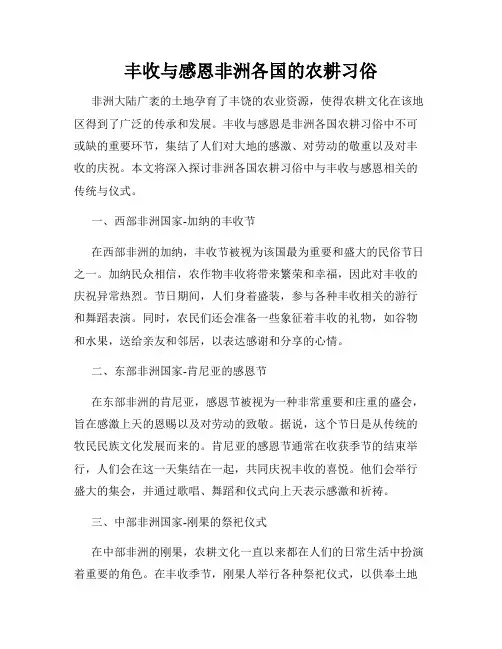 丰收与感恩非洲各国的农耕习俗

非洲大陆广袤的土地孕育了丰饶的农业资源，使得农耕文化在该地区得到了广泛的传承和发展。丰收与感恩是非洲各国农耕习俗中不可或缺的重要环节，集结了人们对大地的感激、对劳动的敬重以及对丰收的庆祝。本文将深入探讨非洲各国农耕习俗中与丰收与感恩相关的传统与仪式。

一、西部非洲国家-加纳的丰收节

在西部非洲的加纳，丰收节被视为该国最为重要和盛大的民俗节日之一。加纳民众相信，农作物丰收将带来繁荣和幸福，因此对丰收的庆祝异常热烈。节日期间，人们身着盛装，参与各种丰收相关的游行和舞蹈表演。同时，农民们还会准备一些象征着丰收的礼物，如谷物和水果，送给亲友和邻居，以表达感谢和分享的心情。

二、东部非洲国家-肯尼亚的感恩节

在东部非洲的肯尼亚，感恩节被视为一种非常重要和庄重的盛会，旨在感激上天的恩赐以及对劳动的致敬。据说，这个节日是从传统的牧民民族文化发展而来的。肯尼亚的感恩节通常在收获季节的结束举行，人们会在这一天集结在一起，共同庆祝丰收的喜悦。他们会举行盛大的集会，并通过歌唱、舞蹈和仪式向上天表示感激和祈祷。

三、中部非洲国家-刚果的祭祀仪式

在中部非洲的刚果，农耕文化一直以来都在人们的日常生活中扮演着重要的角色。在丰收季节，刚果人举行各种祭祀仪式，以供奉土地